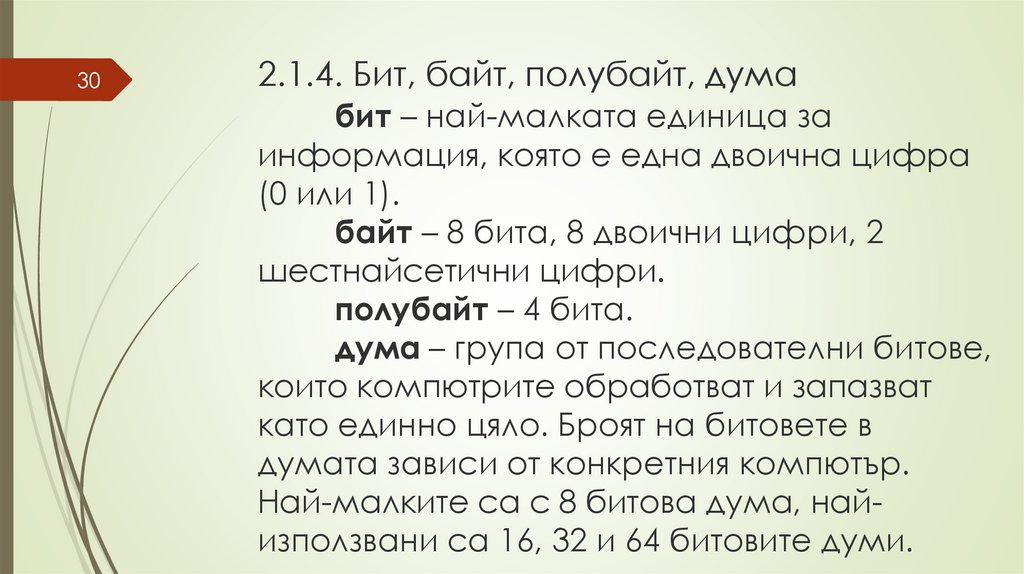 30

2.1.4. Бит, байт, полубайт, дума

бит – най-малката единица за информация, която е една двоична цифра (0 или 1).

байт – 8 бита, 8 двоични цифри, 2 шестнайсетични цифри.

полубайт – 4 бита.

дума – група от последователни битове, които компютрите обработват и запазват като единно цяло. Броят на битовете в думата зависи от конкретния компютър. Най-малките са с 8 битова дума, най-използвани са 16, 32 и 64 битовите думи.